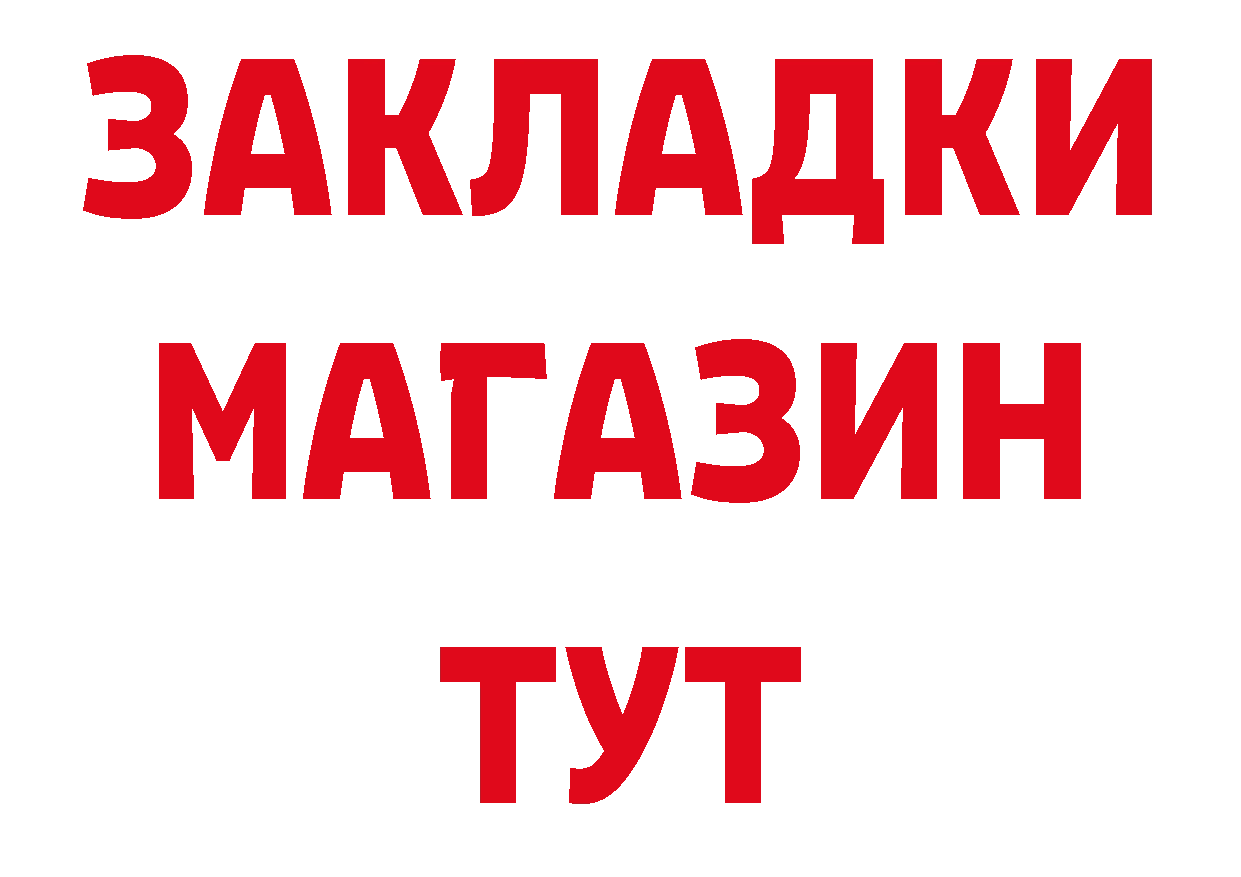 ЗАКЛАДКИ
МАГАЗИН
ТУТ